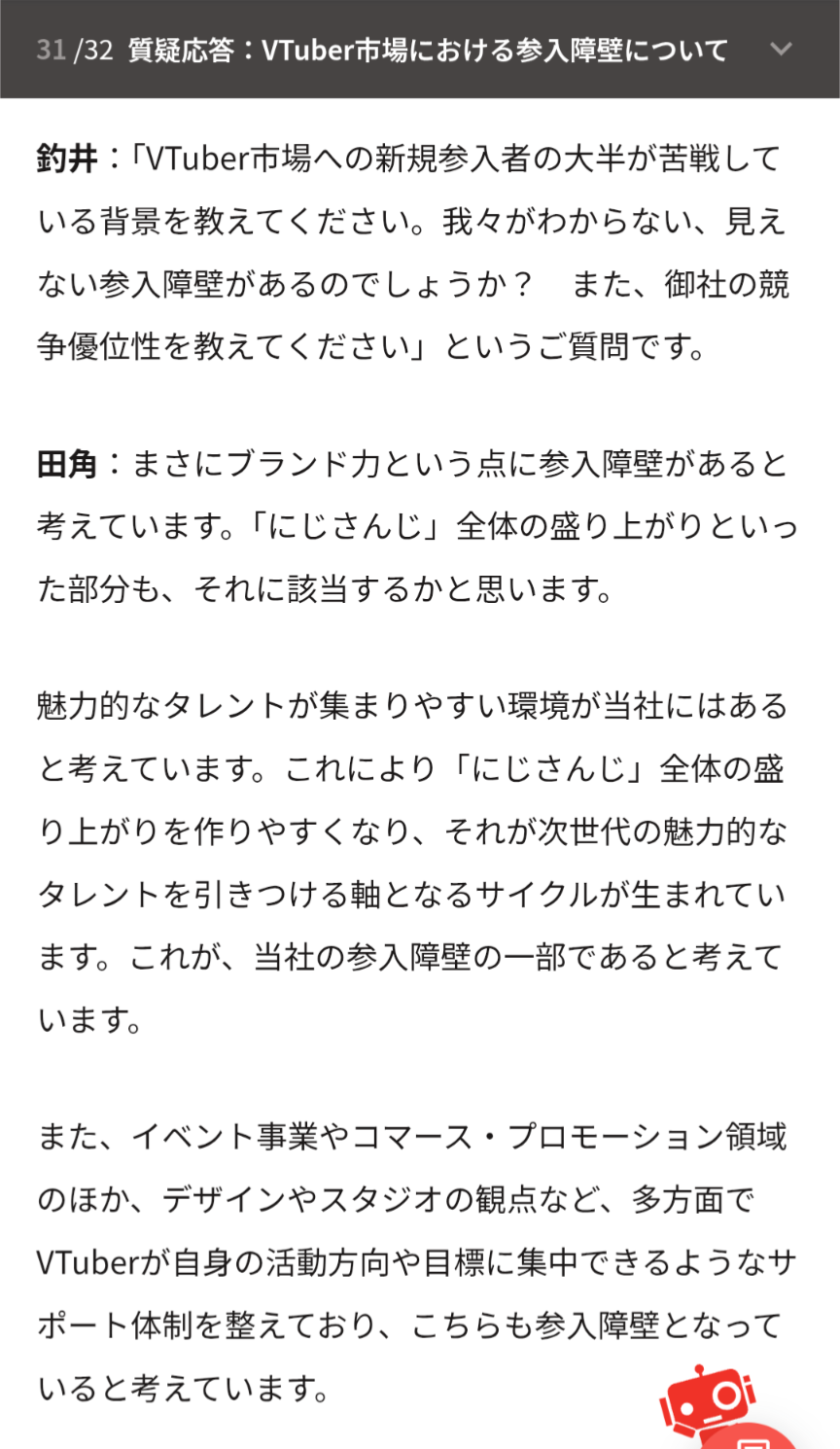 31 /32 質疑応答：VTuber市場における参入障壁について

釣井：「VTuber市場への新規参入者の大半が苦戦している背景を教えてください。我々がわからない、見えない参入障壁があるのでしょうか？　また、御社の競争優位性を教えてください」というご質問です。

田角：まさにブランド力という点に参入障壁があると考えています。「にじさんじ」全体の盛り上がりといった部分も、それに該当するかと思います。

魅力的なタレントが集まりやすい環境が当社にはあると考えています。これにより「にじさんじ」全体の盛り上がりを作りやすくなり、それが次世代の魅力的なタレントを引きつける軸となるサイクルが生まれています。これが、当社の参入障壁の一部であると考えています。

また、イベント事業やコマース・プロモーション領域のほか、デザインやスタジオの観点など、多方面でVTuberが自身の活動方向や目標に集中できるようなサポート体制を整えており、こちらも参入障壁となっていると考えています。